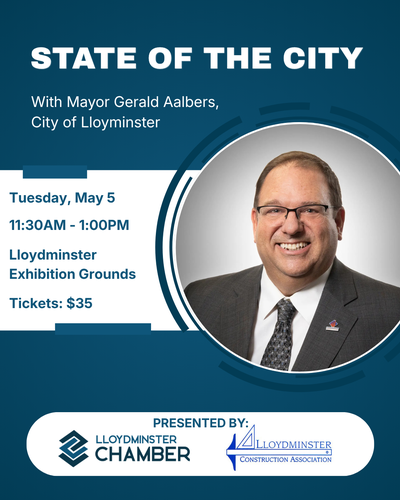 STATE OF THE CITY

With Mayor Gerald Aalbers, City of Lloyminster

Tuesday, May 5

11:30AM - 1:00PM

Lloydminster
Exhibition Grounds

Tickets: $35

PRESENTED BY:

LLOYDMINSTER
CHAMBER

LLOYDMINSTER
CONSTRUCTION ASSOCIATION